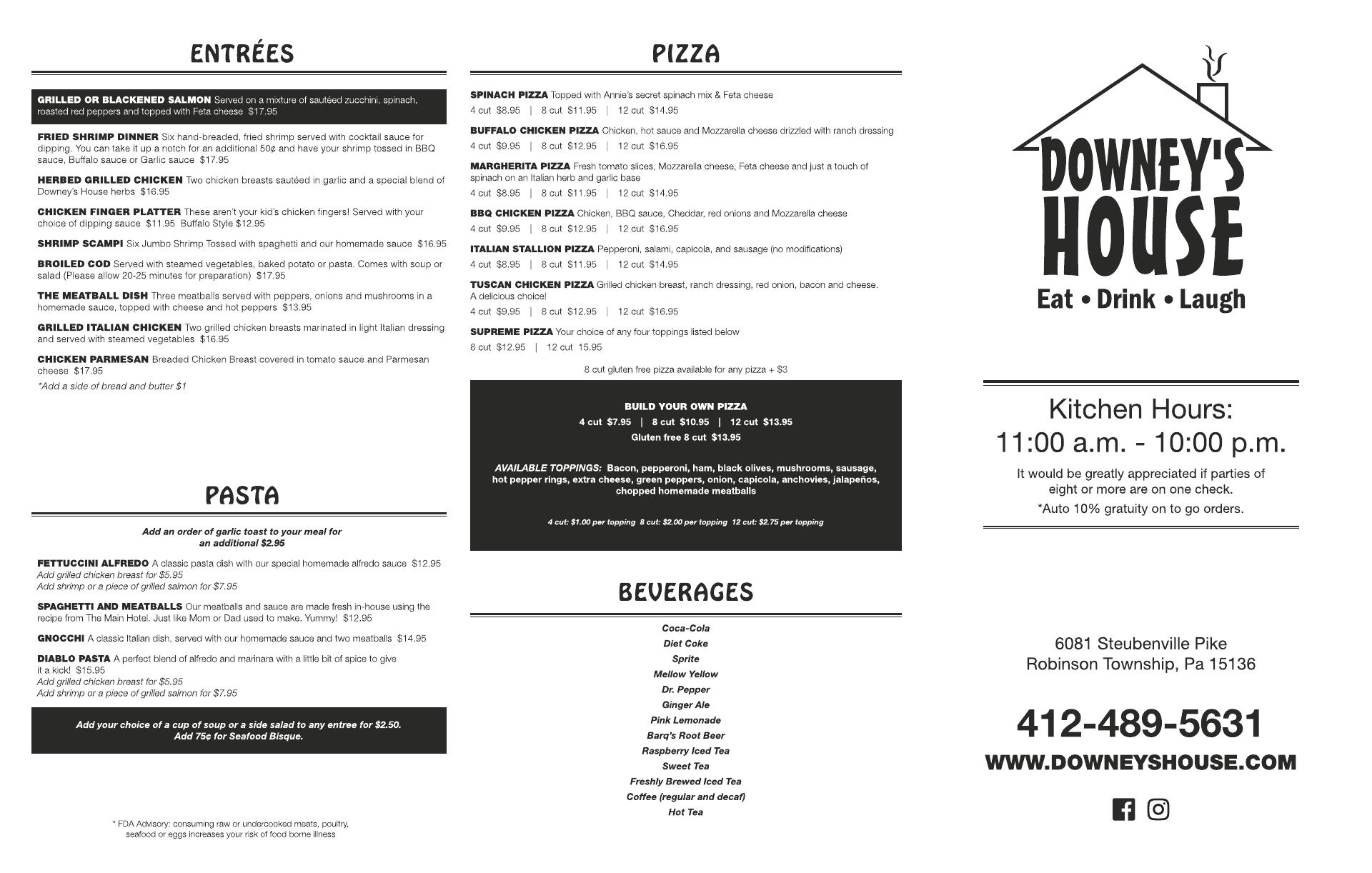 ENTRÉES

GRILLED OR BLACKENED SALMON Served on a mixture of sautéed zucchini, spinach, roasted red peppers and topped with Feta cheese $17.95

FRIED SHRIMP DINNER Six hand-breaded, fried shrimp served with cocktail sauce for dipping. You can take it up a notch for an additional 50¢ and have your shrimp tossed in BBQ sauce, Buffalo sauce or Garlic sauce $17.95

HERBED GRILLED CHICKEN Two chicken breasts sautéed in garlic and a special blend of Downey's House herbs $16.95

CHICKEN FINGER PLATTER These aren't your kid's chicken fingers! Served with your choice of dipping sauce $11.95 Buffalo Style $12.95

SHRIMP SCAMPI Six Jumbo Shrimp Tossed with spaghetti and our homemade sauce $16.95

BROILED COD Served with steamed vegetables, baked potato or pasta. Comes with soup or salad (Please allow 20-25 minutes for preparation) $17.95

THE MEATBALL DISH Three meatballs served with peppers, onions and mushrooms in a homemade sauce, topped with cheese and hot peppers $13.95

GRILLED ITALIAN CHICKEN Two grilled chicken breasts marinated in light Italian dressing and served with steamed vegetables $16.95

CHICKEN PARMESAN Breaded Chicken Breast covered in tomato sauce and Parmesan cheese $17.95

*Add a side of bread and butter $1

PASTA

Add an order of garlic toast to your meal for an additional $2.95

FETTUCCINI ALFREDO A classic pasta dish with our special homemade alfredo sauce $12.95
Add grilled chicken breast for $5.95
Add shrimp or a piece of grilled salmon for $7.95

SPAGHETTI AND MEATBALLS Our meatballs and sauce are made fresh in-house using the recipe from The Main Hotel. Just like Mom or Dad used to make. Yummy! $12.95

GNOCCHI A classic Italian dish, served with our homemade sauce and two meatballs $14.95

DIABLO PASTA A perfect blend of alfredo and marinara with a little bit of spice to give it a kick! $15.95
Add grilled chicken breast for $5.95
Add shrimp or a piece of grilled salmon for $7.95

Add your choice of a cup of soup or a side salad to any entree for $2.50.
Add 75¢ for Seafood Bisque.

* FDA Advisory: consuming raw or undercooked meats, poultry, seafood or eggs increases your risk of food borne illness

PIZZA

SPINACH PIZZA Topped with Annie's secret spinach mix & Feta cheese
4 cut $8.95 | 8 cut $11.95 | 12 cut $14.95

BUFFALO CHICKEN PIZZA Chicken, hot sauce and Mozzarella cheese drizzled with ranch dressing
4 cut $9.95 | 8 cut $12.95 | 12 cut $16.95

MARGHERITA PIZZA Fresh tomato slices, Mozzarella cheese, Feta cheese and just a touch of spinach on an Italian herb and garlic base
4 cut $8.95 | 8 cut $11.95 | 12 cut $14.95

BBQ CHICKEN PIZZA Chicken, BBQ sauce, Cheddar, red onions and Mozzarella cheese
4 cut $9.95 | 8 cut $12.95 | 12 cut $16.95

ITALIAN STALLION PIZZA Pepperoni, salami, capicola, and sausage (no modifications)
4 cut $8.95 | 8 cut $11.95 | 12 cut $14.95

TUSCAN CHICKEN PIZZA Grilled chicken breast, ranch dressing, red onion, bacon and cheese. A delicious choice!
4 cut $9.95 | 8 cut $12.95 | 12 cut $16.95

SUPREME PIZZA Your choice of any four toppings listed below
8 cut $12.95 | 12 cut 15.95

8 cut gluten free pizza available for any pizza + $3

BUILD YOUR OWN PIZZA
4 cut $7.95 | 8 cut $10.95 | 12 cut $13.95
Gluten free 8 cut $13.95

AVAILABLE TOPPINGS: Bacon, pepperoni, ham, black olives, mushrooms, sausage, hot pepper rings, extra cheese, green peppers, onion, capicola, anchovies, jalapeños, chopped homemade meatballs

4 cut: $1.00 per topping 8 cut: $2.00 per topping 12 cut: $2.75 per topping

BEVERAGES

Coca-Cola
Diet Coke
Sprite
Mellow Yellow
Dr. Pepper
Ginger Ale
Pink Lemonade
Barq's Root Beer
Raspberry Iced Tea
Sweet Tea
Freshly Brewed Iced Tea
Coffee (regular and decaf)
Hot Tea

DOWNEY'S HOUSE
Eat • Drink • Laugh

Kitchen Hours:
11:00 a.m. - 10:00 p.m.
It would be greatly appreciated if parties of eight or more are on one check.
*Auto 10% gratuity on to go orders.

6081 Steubenville Pike
Robinson Township, Pa 15136

412-489-5631
WWW.DOWNEYSHOUSE.COM